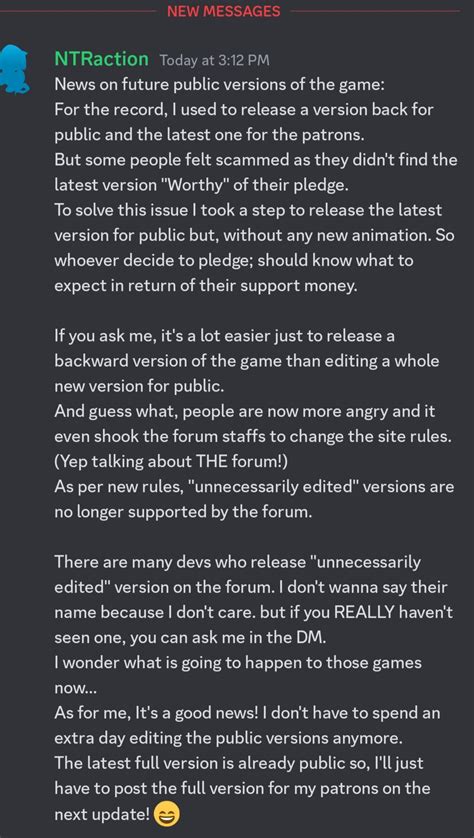 NEW MESSAGES

NTRaction Today at 3:12 PM
News on future public versions of the game:
For the record, I used to release a version back for public and the latest one for the patrons.
But some people felt scammed as they didn't find the latest version "Worthy" of their pledge.
To solve this issue I took a step to release the latest version for public but, without any new animation. So whoever decide to pledge; should know what to expect in return of their support money.

If you ask me, it's a lot easier just to release a backward version of the game than editing a whole new version for public.
And guess what, people are now more angry and it even shook the forum staffs to change the site rules. (Yep talking about THE forum!)
As per new rules, "unnecessarily edited" versions are no longer supported by the forum.

There are many devs who release "unnecessarily edited" version on the forum. I don't wanna say their name because I don't care. but if you REALLY haven't seen one, you can ask me in the DM.
I wonder what is going to happen to those games now...
As for me, It's a good news! I don't have to spend an extra day editing the public versions anymore.
The latest full version is already public so, I'll just have to post the full version for my patrons on the next update! 😄